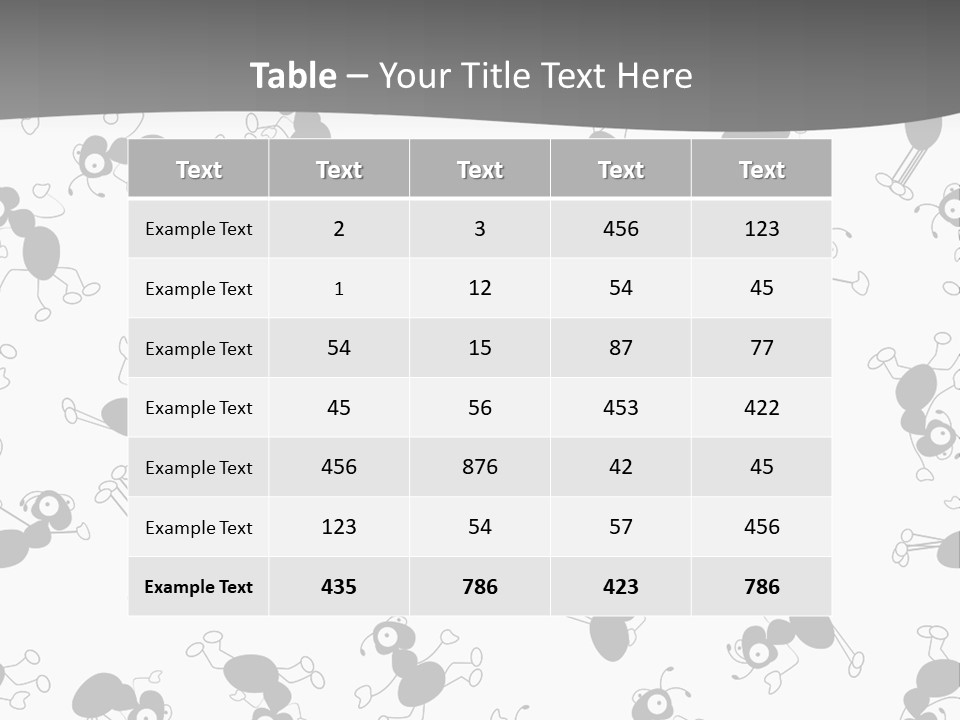 Table – Your Title Text Here

| Text | Text | Text | Text | Text |
|---|---|---|---|---|
| Example Text | 2 | 3 | 456 | 123 |
| Example Text | 1 | 12 | 54 | 45 |
| Example Text | 54 | 15 | 87 | 77 |
| Example Text | 45 | 56 | 453 | 422 |
| Example Text | 456 | 876 | 42 | 45 |
| Example Text | 123 | 54 | 57 | 456 |
| Example Text | 435 | 786 | 423 | 786 |